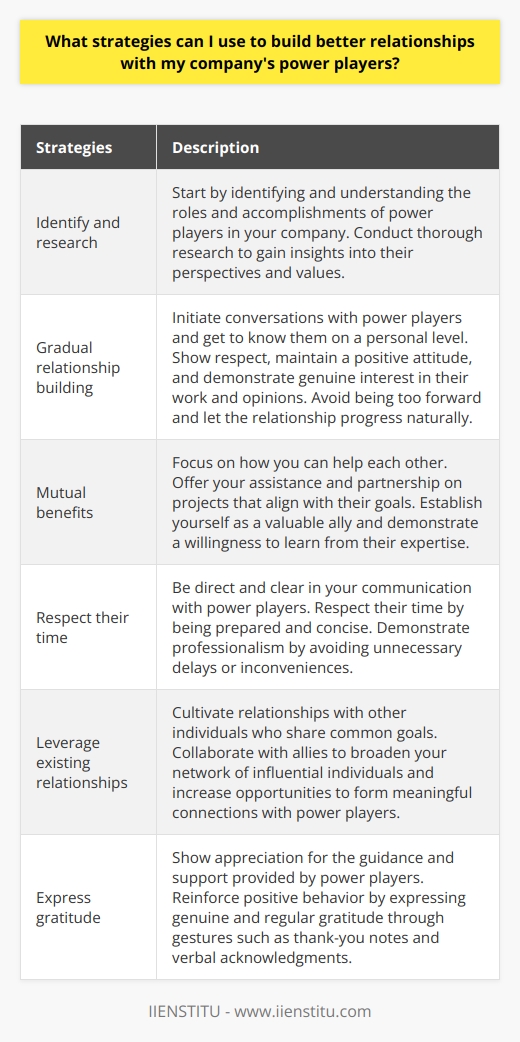 What strategies can I use to build better relationships with my company's power players?

| Strategies | Description |
|---|---|
| Identify and research | Start by identifying and understanding the roles and accomplishments of power players in your company. Conduct thorough research to gain insights into their perspectives and values. |
| Gradual relationship building | Initiate conversations with power players and get to know them on a personal level. Show respect, maintain a positive attitude, and demonstrate genuine interest in their work and opinions. Avoid being too forward and let the relationship progress naturally. |
| Mutual benefits | Focus on how you can help each other. Offer your assistance and partnership on projects that align with their goals. Establish yourself as a valuable ally and demonstrate a willingness to learn from their expertise. |
| Respect their time | Be direct and clear in your communication with power players. Respect their time by being prepared and concise. Demonstrate professionalism by avoiding unnecessary delays or inconveniences. |
| Leverage existing relationships | Cultivate relationships with other individuals who share common goals. Collaborate with allies to broaden your network of influential individuals and increase opportunities to form meaningful connections with power players. |
| Express gratitude | Show appreciation for the guidance and support provided by power players. Reinforce positive behavior by expressing genuine and regular gratitude through gestures such as thank-you notes and verbal acknowledgments. |

IIENSTITU - www.iienstitu.com